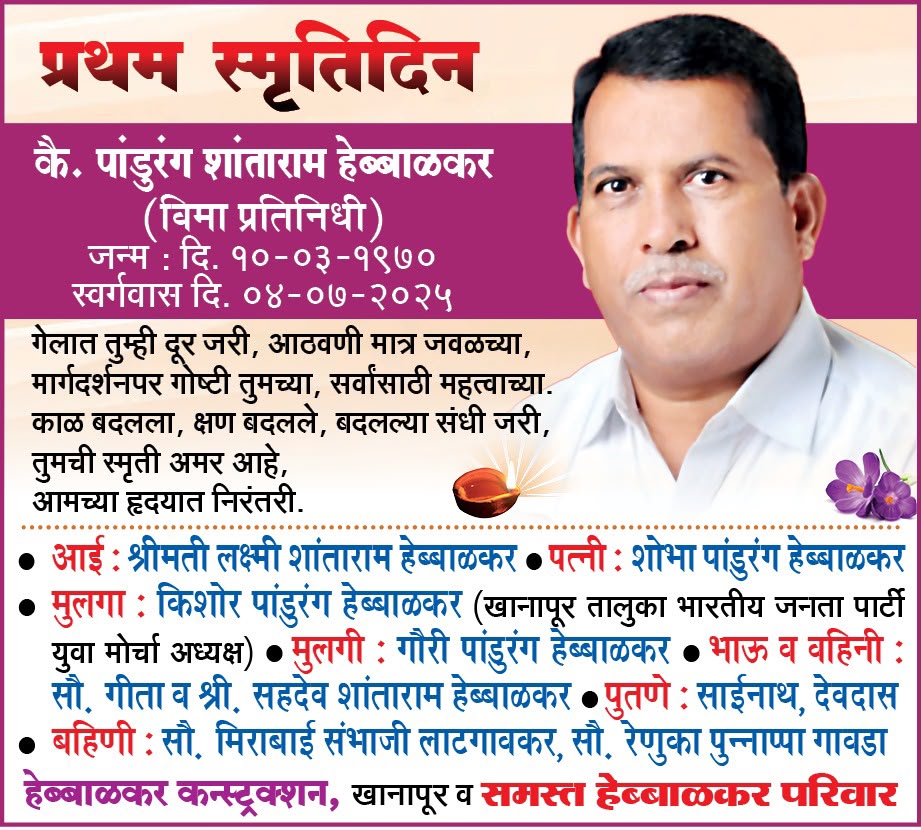 प्रथम स्मृतिदिन

कै. पांडुरंग शांताराम हेब्बाळकर
(विमा प्रतिनिधी)
जन्म : दि. १०-०३-१९७०
स्वर्गवास दि. ०४-०७-२०२५

गेलात तुम्ही दूर जरी, आठवणी मात्र जवळच्या,
मार्गदर्शनपर गोष्टी तुमच्या, सर्वांसाठी महत्वाच्या.
काळ बदलला, क्षण बदलले, बदलल्या संधी जरी,
तुमची स्मृती अमर आहे,
आमच्या हृदयात निरंतरी.

• आई : श्रीमती लक्ष्मी शांताराम हेब्बाळकर • पत्नी : शोभा पांडुरंग हेब्बाळकर
• मुलगा : किशोर पांडुरंग हेब्बाळकर (खानापूर तालुका भारतीय जनता पार्टी युवा मोर्चा अध्यक्ष) • मुलगी : गौरी पांडुरंग हेब्बाळकर • भाऊ व वहिनी : सौ. गीता व श्री. सहदेव शांताराम हेब्बाळकर • पुतणे : साईनाथ, देवदास
• बहिणी : सौ. मिराबाई संभाजी लाटगावकर, सौ. रेणुका पुन्नाप्पा गावडा

हेब्बाळकर कन्स्ट्रक्शन, खानापूर व समस्त हेब्बाळकर परिवार